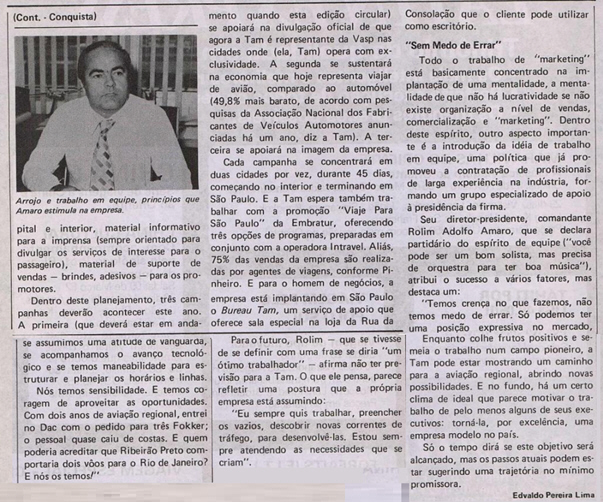 (Cont. - Conquista)

Arrojo e trabalho em equipe, princípios que Amaro estimula na empresa.

pital e interior, material informativo para a imprensa (sempre orientado para divulgar os serviços de interesse para o passageiro), material de suporte de vendas — brindes, adesivos — para os promotores.

Dentro deste planejamento, três campanhas deverão acontecer este ano. A primeira (que deverá estar em andamento quando esta edição circular) se apoiará na divulgação oficial de que agora a Tam é representante da Vasp nas cidades onde (ela, Tam) opera com exclusividade. A segunda se sustentará na economia que hoje representa viajar de avião, comparado ao automóvel (49,8% mais barato, de acordo com pesquisas da Associação Nacional dos Fabricantes de Veículos Automotores anunciadas há um ano, diz a Tam). A terceira se apoiará na imagem da empresa.

Cada campanha se concentrará em duas cidades por vez, durante 45 dias, começando no interior e terminando em São Paulo. E a Tam espera também trabalhar com a promoção "Viaje Para São Paulo" da Embratur, oferecendo três opções de programas, preparadas em conjunto com a operadora Intravel. Aliás, 75% das vendas da empresa são realizadas por agentes de viagens, conforme Pinheiro. E para o homem de negócios, a empresa está implantando em São Paulo o Bureau Tam, um serviço de apoio que oferece sala especial na loja da Rua da Consolação que o cliente pode utilizar como escritório.

"Sem Medo de Errar"

Todo o trabalho de "marketing" está basicamente concentrado na implantação de uma mentalidade, a mentalidade de que não há lucratividade se não existe organização a nível de vendas, comercialização e "marketing". Dentro deste espírito, outro aspecto importante é a introdução da idéia de trabalho em equipe, uma política que já promoveu a contratação de profissionais de larga experiência na indústria, formando um grupo especializado de apoio à presidência da firma.

Seu diretor-presidente, comandante Rolim Adolfo Amaro, que se declara partidário do espírito de equipe ("você pode ser um bom solista, mas precisa de orquestra para ter boa música"), atribui o sucesso a vários fatores, mas destaca um:

"Temos crença no que fazemos, não temos medo de errar. Só podemos ter uma posição expressiva no mercado, se assumimos uma atitude de vanguarda, se acompanhamos o avanço tecnológico e se temos maneabilidade para estruturar e planejar os horários e linhas.

Nós temos sensibilidade. E temos coragem de aproveitar as oportunidades. Com dois anos de aviação regional, entrei no Dac com o pedido para três Fokker; o pessoal quase caiu de costas. E quem poderia acreditar que Ribeirão Preto comportaria dois vôos para o Rio de Janeiro? E nós os temos!"

Para o futuro, Rolim — que se tivesse de se definir com uma frase se diria "um ótimo trabalhador" — afirma não ter previsão para a Tam. O que ele pensa, parece refletir uma postura que a própria empresa está assumindo:

"Eu sempre quis trabalhar, preencher os vazios, descobrir novas correntes de tráfego, para desenvolvê-las. Estou sempre atendendo as necessidades que se criam".

Enquanto colhe frutos positivos e semeia o trabalho num campo pioneiro, a Tam pode estar mostrando um caminho para a aviação regional, abrindo novas possibilidades. E no fundo, há um certo clima de ideal que parece motivar o trabalho de pelo menos alguns de seus executivos: torná-la, por excelência, uma empresa modelo no país.

Só o tempo dirá se este objetivo será alcançado, mas os passos atuais podem estar sugerindo uma trajetória no mínimo promissora.

Edvaldo Pereira Lima